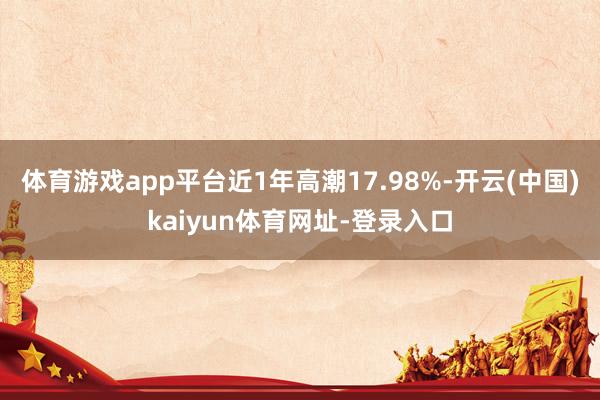 体育游戏app平台近1年高潮17.98%-开云(中国)kaiyun体育网址-登录入口